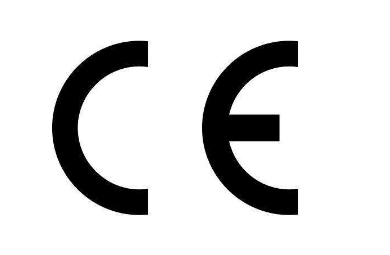 CE